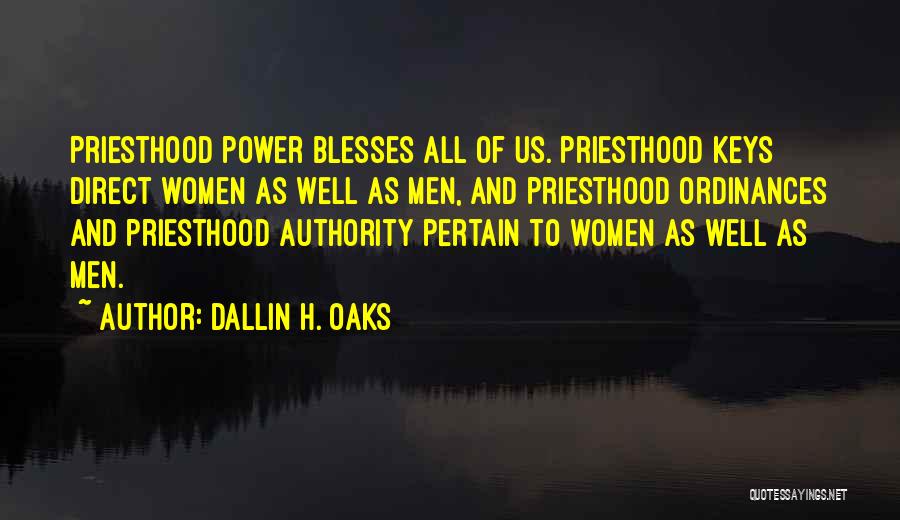 PRIESTHOOD POWER BLESSES ALL OF US. PRIESTHOOD KEYS DIRECT WOMEN AS WELL AS MEN, AND PRIESTHOOD ORDINANCES AND PRIESTHOOD AUTHORITY PERTAIN TO WOMEN AS WELL AS MEN.

~ AUTHOR: DALLIN H. OAKS

QUOTESSAYINGS.NET